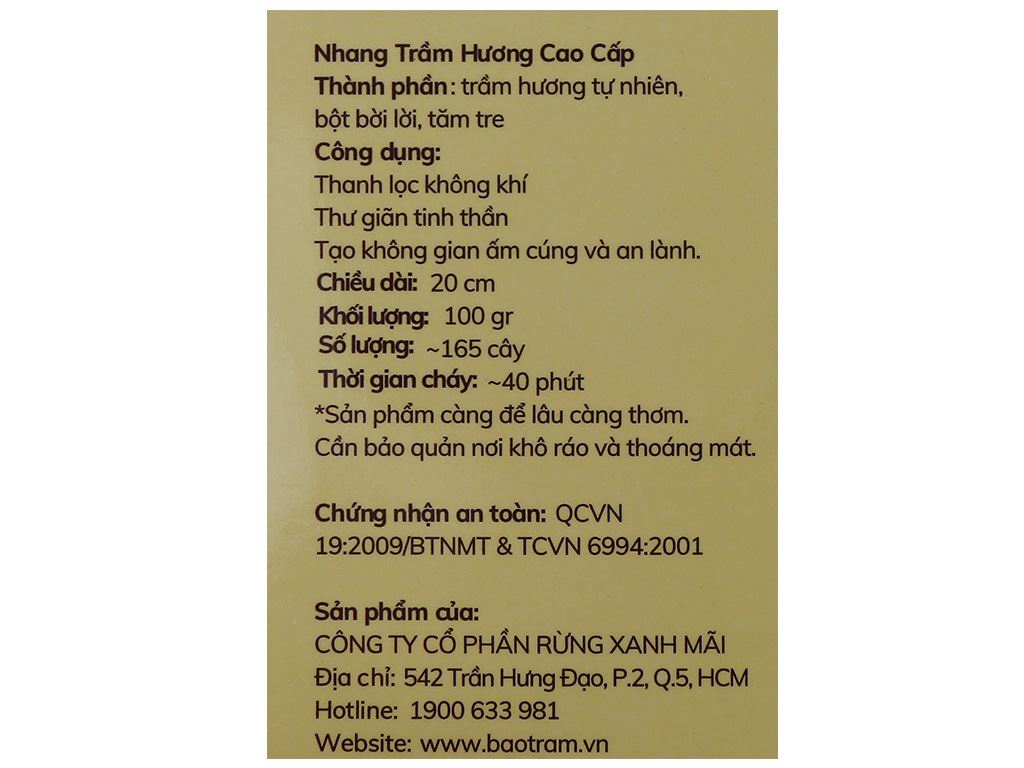 Nhang Trầm Hương Cao Cấp
Thành phần: trầm hương tự nhiên, bột bời lời, tăm tre
Công dụng:
Thanh lọc không khí
Thư giãn tinh thần
Tạo không gian ấm cúng và an lành.
Chiều dài: 20 cm
Khối lượng: 100 gr
Số lượng: ~165 cây
Thời gian cháy: ~40 phút
*Sản phẩm càng để lâu càng thơm.
Cần bảo quản nơi khô ráo và thoáng mát.

Chứng nhận an toàn: QCVN 19:2009/BTNMT & TCVN 6994:2001

Sản phẩm của:
CÔNG TY CỔ PHẦN RỪNG XANH MÃI
Địa chỉ: 542 Trần Hưng Đạo, P.2, Q.5, HCM
Hotline: 1900 633 981
Website: www.baotram.vn